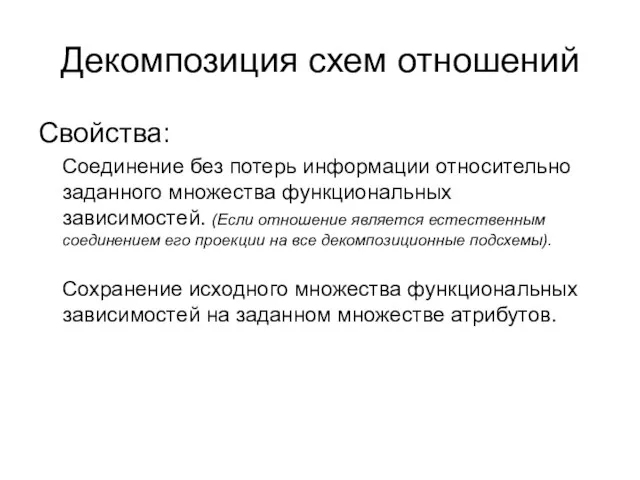 Декомпозиция схем отношений

Свойства:

Соединение без потерь информации относительно заданного множества функциональных зависимостей. (Если отношение является естественным соединением его проекции на все декомпозиционные подсхемы).

Сохранение исходного множества функциональных зависимостей на заданном множестве атрибутов.